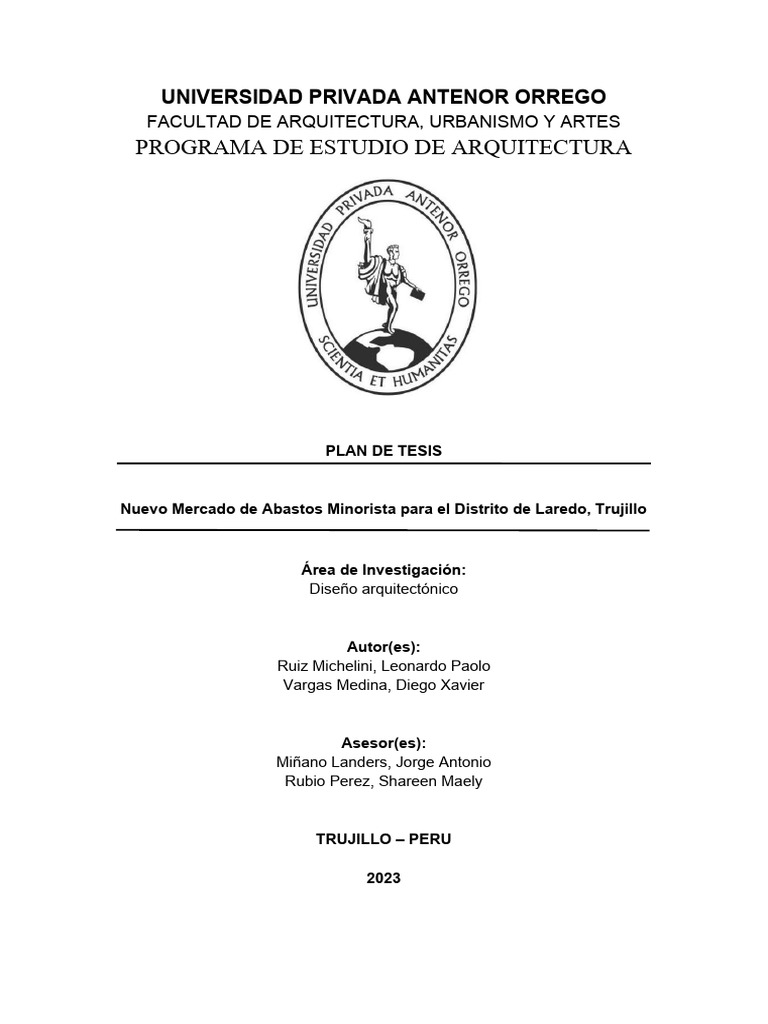 UNIVERSIDAD PRIVADA ANTENOR ORREGO
FACULTAD DE ARQUITECTURA, URBANISMO Y ARTES
PROGRAMA DE ESTUDIO DE ARQUITECTURA

UNIVERSIDAD PRIVADA ANTENOR ORREGO
SCIENTIA ET HUMANITAS

PLAN DE TESIS

Nuevo Mercado de Abastos Minorista para el Distrito de Laredo, Trujillo

Área de Investigación:
Diseño arquitectónico

Autor(es):
Ruiz Michelini, Leonardo Paolo
Vargas Medina, Diego Xavier

Asesor(es):
Miñano Landers, Jorge Antonio
Rubio Perez, Shareen Maely

TRUJILLO – PERU

2023